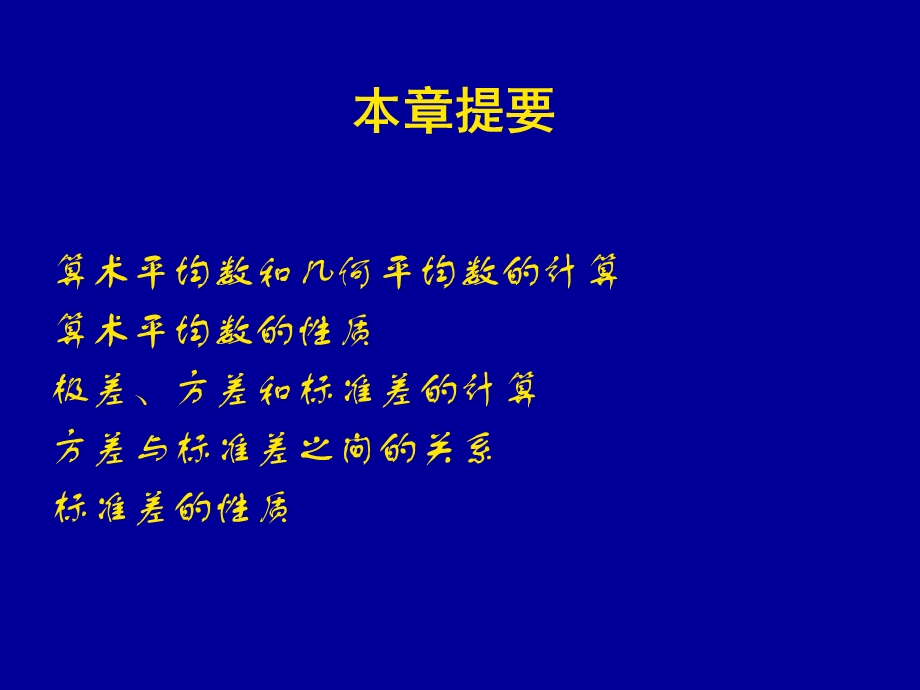 本章提要

算术平均数和几何平均数的计算

算术平均数的性质

极差、方差和标准差的计算

方差与标准差之间的关系

标准差的性质